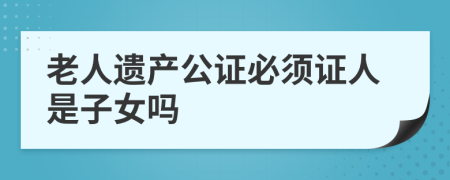 老人遗产公证必须证人是子女吗